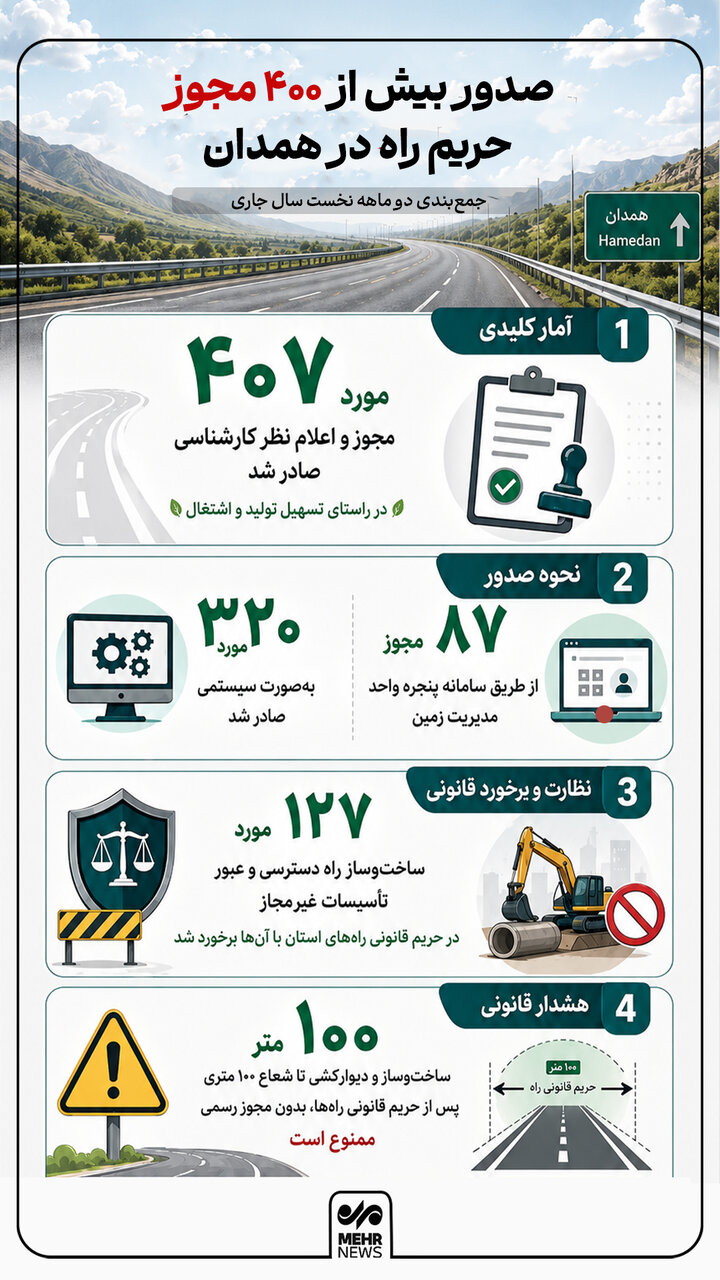 صدور بیش از ۴۰۰ مجوز حریم راه در همدان

جمع‌بندی دو ماهه نخست سال جاری

همدان
Hamedan

1 آمار کلیدی

۴۰۷ مورد
مجوز و اعلام نظر کارشناسی صادر شد
در راستای تسهیل تولید و اشتغال

2 نحوه صدور

۸۷ مجوز
از طریق سامانه پنجره واحد مدیریت زمین

۳۲۰ مورد
به‌صورت سیستمی صادر شد

3 نظارت و برخورد قانونی

۱۲۷ مورد
ساخت‌وساز راه دسترسی و عبور تأسیسات غیرمجاز
در حریم قانونی راه‌های استان با آن‌ها برخورد شد

4 هشدار قانونی

۱۰۰ متر
ساخت‌وساز و دیوارکشی تا شعاع ۱۰۰ متری پس از حریم قانونی راه‌ها، بدون مجوز رسمی ممنوع است

۱۰۰ متر
حریم قانونی راه

MEHR NEWS